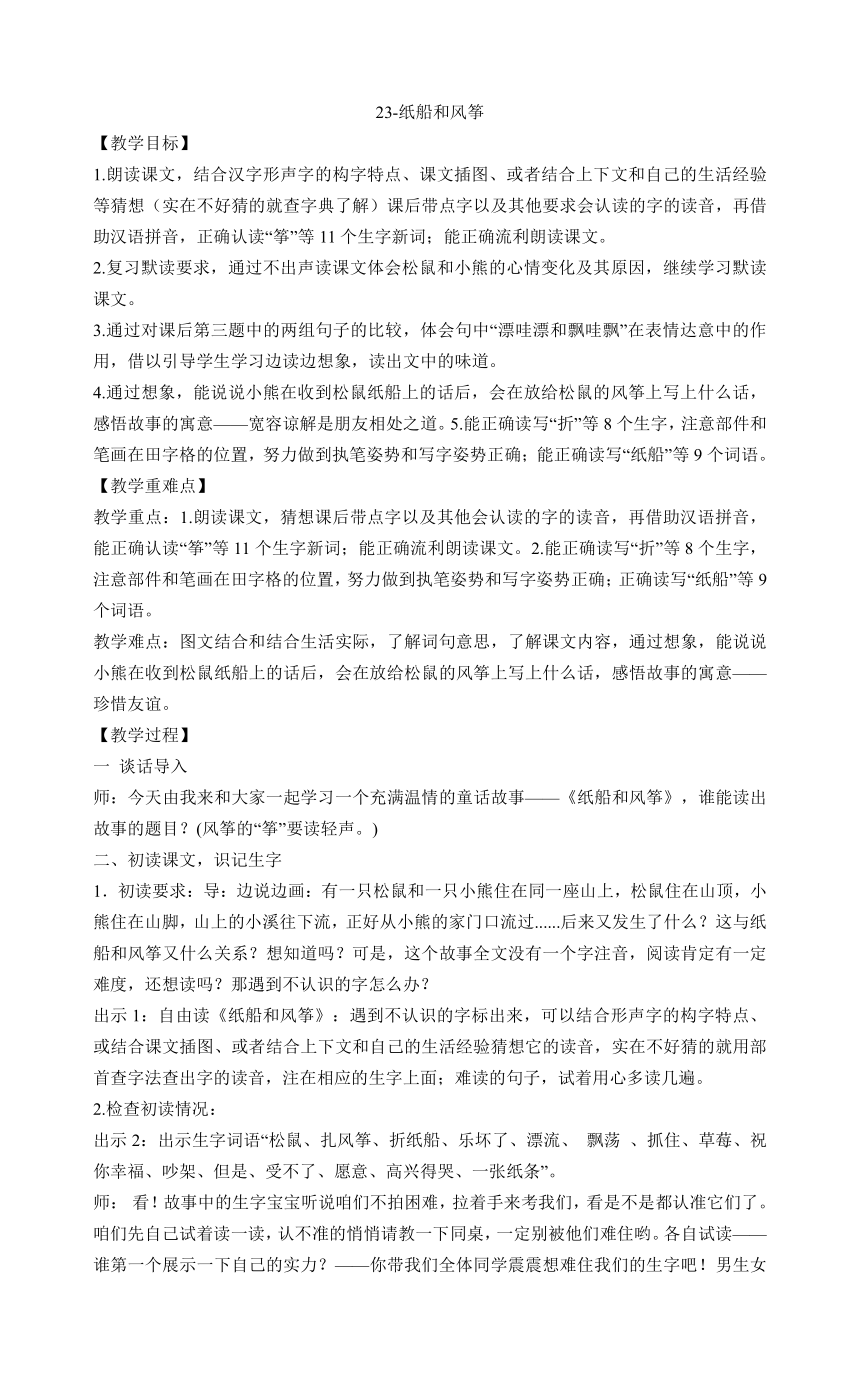 23-纸船和风筝

【教学目标】

1.朗读课文，结合汉字形声字的构字特点、课文插图、或者结合上下文和自己的生活经验等猜想（实在不好猜的就查字典了解）课后带点字以及其他要求会认读的字的读音，再借助汉语拼音，正确认读“筝”等 11 个生字新词；能正确流利朗读课文。

2.复习默读要求，通过不出声读课文体会松鼠和小熊的心情变化及其原因，继续学习默读课文。

3.通过对课后第三题中的两组句子的比较，体会句中“漂哇漂和飘哇飘”在表情达意中的作用，借以引导学生学习边读边想象，读出文中的味道。

4.通过想象，能说说小熊在收到松鼠纸船上的话后，会在放给松鼠的风筝上写上什么话，感悟故事的寓意——宽容谅解是朋友相处之道。5.能正确读写“折”等 8 个生字，注意部件和笔画在田字格的位置，努力做到执笔姿势和写字姿势正确；能正确读写“纸船”等 9 个词语。

【教学重难点】

教学重点：1.朗读课文，猜想课后带点字以及其他会认读的字的读音，再借助汉语拼音，能正确认读“筝”等 11 个生字新词；能正确流利朗读课文。2.能正确读写“折”等 8 个生字，注意部件和笔画在田字格的位置，努力做到执笔姿势和写字姿势正确；正确读写“纸船”等 9 个词语。

教学难点：图文结合和结合生活实际，了解词句意思，了解课文内容，通过想象，能说说小熊在收到松鼠纸船上的话后，会在放给松鼠的风筝上写上什么话，感悟故事的寓意——珍惜友谊。

【教学过程】

一 谈话导入

师：今天由我来和大家一起学习一个充满温情的童话故事——《纸船和风筝》，谁能读出故事的题目？(风筝的“筝”要读轻声。)

二、初读课文，识记生字

1．初读要求：导：边说边画：有一只松鼠和一只小熊住在同一座山上，松鼠住在山顶，小熊住在山脚，山上的小溪往下流，正好从小熊的家门口流过......后来又发生了什么？这与纸船和风筝又什么关系？想知道吗？可是，这个故事全文没有一个字注音，阅读肯定有一定难度，还想读吗？那遇到不认识的字怎么办？

出示 1：自由读《纸船和风筝》：遇到不认识的字标出来，可以结合形声字的构字特点、或结合课文插图、或者结合上下文和自己的生活经验猜想它的读音，实在不好猜的就用部首查字法查出字的读音，注在相应的生字上面；难读的句子，试着用心多读几遍。

2.检查初读情况：

出示 2：出示生字词语“松鼠、扎风筝、折纸船、乐坏了、漂流、 飘荡 、抓住、草莓、祝你幸福、吵架、但是、受不了、愿意、高兴得哭、一张纸条”。

师： 看！故事中的生字宝宝听说咱们不拍困难，拉着手来考我们，看是不是都认准它们了。咱们先自己试着读一读，认不准的悄悄请教一下同桌，一定别被他们难住哟。各自试读——谁第一个展示一下自己的实力？——你带我们全体同学震震想难住我们的生字吧！男生女